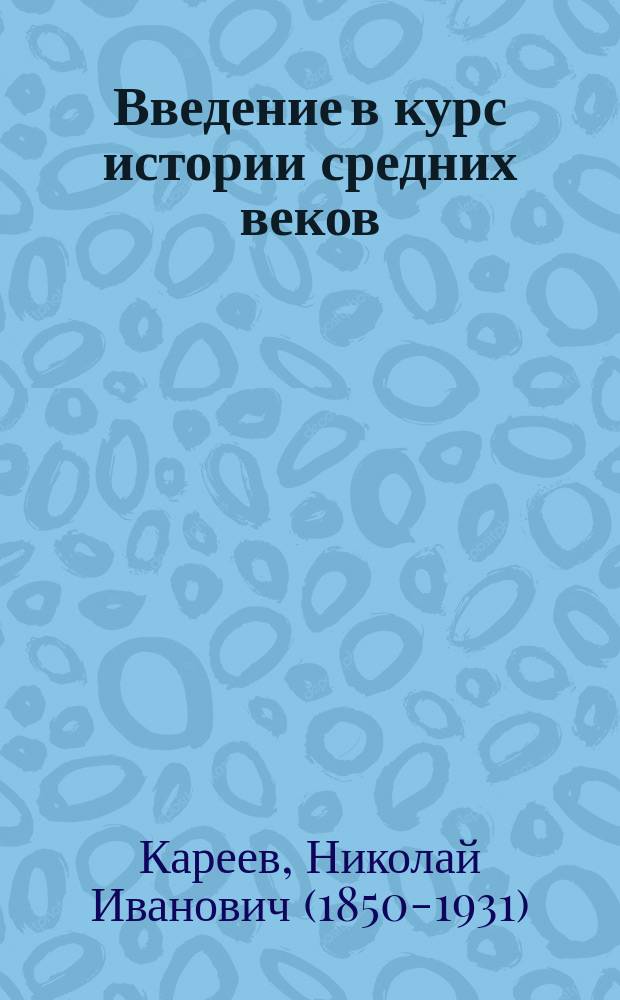 Введение в курс истории средних веков

Кареев, Николай Иванович (1850-1931)